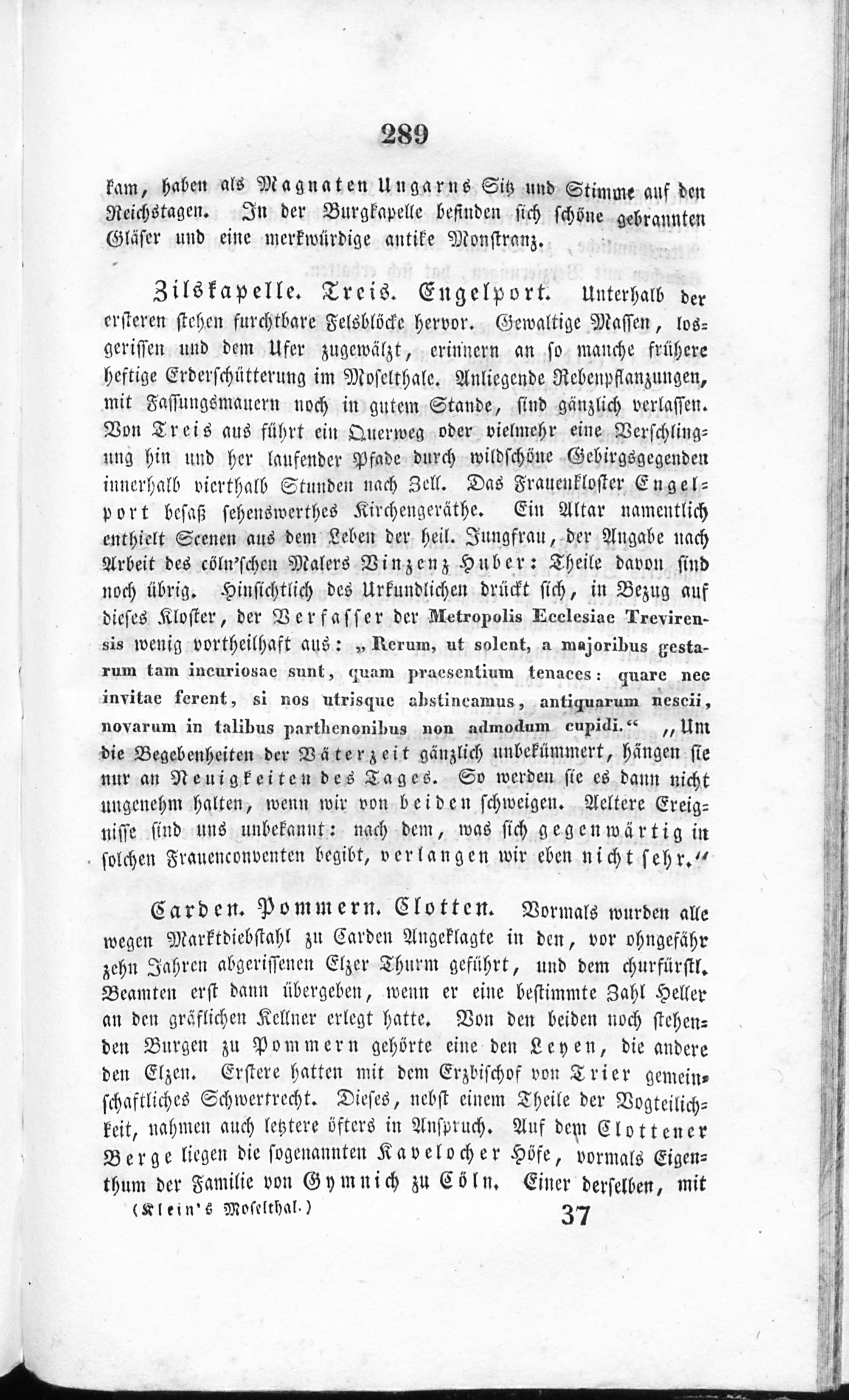 289

kam, haben als Magnaten Ungarns Sitz und Stimme auf den Reichstagen. In der Burgkapelle befinden sich schöne gebrannten Gläser und eine merkwürdige antike Monstranz.

Zilskapelle. Treis. Engelport. Unterhalb der ersteren stehen furchtbare Felsblöcke hervor. Gewaltige Massen, losgerissen und dem Ufer zugewälzt, erinnern an so manche frühere heftige Erderschütterung im Moselthale. Anliegende Rebenpflanzungen, mit Fassungsmauern noch in gutem Stande, sind gänzlich verlassen. Von Treis aus führt ein Querweg oder vielmehr eine Verschlingung hin und her laufender Pfade durch wildschöne Gebirgsgegenden innerhalb vierthalb Stunden nach Zell. Das Frauenkloster Engelport besaß sehenswerthes Kirchengeräthe. Ein Altar namentlich enthielt Scenen aus dem Leben der heil. Jungfrau, der Angabe nach Arbeit des cöln'schen Malers Vinzenz Huber: Theile davon sind noch übrig. Hinsichtlich des Urkundlichen drückt sich, in Bezug auf dieses Kloster, der Verfasser der Metropolis Ecclesiae Trevirensis wenig vortheilhaft aus: „Rerum, ut solent, a majoribus gestarum tam incuriosae sunt, quam praesentium tenaces: quare nec invitae ferent, si nos utrisque abstineamus, antiquarum nescii, novarum in talibus parthenonibus non admodum cupidi.“ „Um die Begebenheiten der Väterzeit gänzlich unbekümmert, hängen sie nur an Neuigkeiten des Tages. So werden sie es dann nicht ungenehm halten, wenn wir von beiden schweigen. Aeltere Ereignisse sind uns unbekannt: nach dem, was sich gegenwärtig in solchen Frauenconventen begibt, verlangen wir eben nicht sehr.“

Carden. Pommern. Clotten. Vormals wurden alle wegen Marktdiebstahl zu Carden Angeklagte in den, vor ohngefähr zehn Jahren abgerissenen Elzer Thurm geführt, und dem churfürstl. Beamten erst dann übergeben, wenn er eine bestimmte Zahl Heller an den gräflichen Kellner erlegt hatte. Von den beiden noch stehenden Burgen zu Pommern gehörte eine den Leyen, die andere den Elzen. Erstere hatten mit dem Erzbischof von Trier gemeinschaftliches Schwertrecht. Dieses, nebst einem Theile der Vogteilichkeit, nahmen auch letztere öfters in Anspruch. Auf dem Clottener Berge liegen die sogenannten Kavelocher Höfe, vormals Eigenthum der Familie von Gymnich zu Cöln. Einer derselben, mit

(Klein's Moselthal.) 37